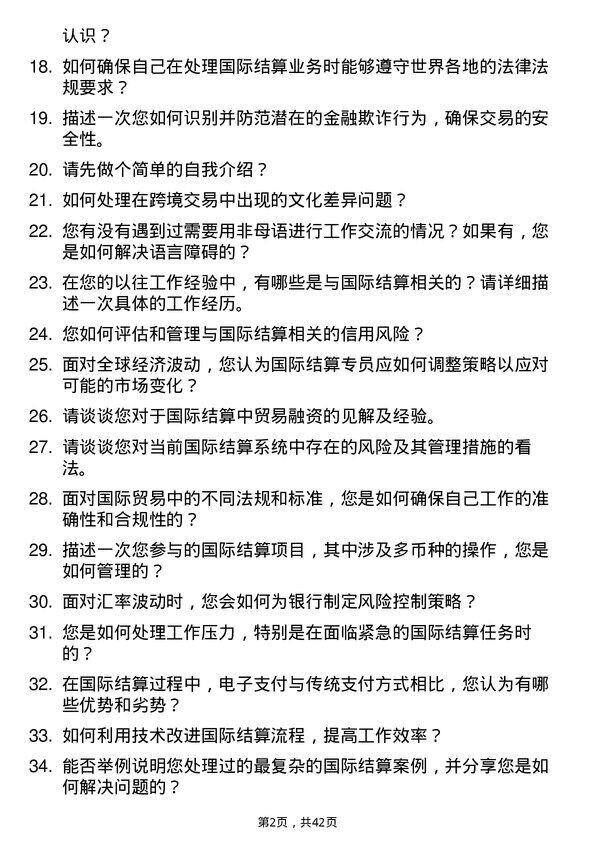 认识？

18. 如何确保自己在处理国际结算业务时能够遵守世界各地的法律法规要求？

19. 描述一次您如何识别并防范潜在的金融欺诈行为，确保交易的安全性。

20. 请先做个简单的自我介绍？

21. 如何处理在跨境交易中出现的文化差异问题？

22. 您有没有遇到过需要用非母语进行工作交流的情况？如果有，您是如何解决语言障碍的？

23. 在您的以往工作经验中，有哪些是与国际结算相关的？请详细描述一次具体的工作经历。

24. 您如何评估和管理与国际结算相关的信用风险？

25. 面对全球经济波动，您认为国际结算专员应如何调整策略以应对可能的市场变化？

26. 请谈谈您对于国际结算中贸易融资的见解及经验。

27. 请谈谈您对当前国际结算系统中存在的风险及其管理措施的看法。

28. 面对国际贸易中的不同法规和标准，您是如何确保自己工作的准确性和合规性的？

29. 描述一次您参与的国际结算项目，其中涉及多币种的操作，您是如何管理的？

30. 面对汇率波动时，您会如何为银行制定风险控制策略？

31. 您是如何处理工作压力，特别是在面临紧急的国际结算任务时的？

32. 在国际结算过程中，电子支付与传统支付方式相比，您认为有哪些优势和劣势？

33. 如何利用技术改进国际结算流程，提高工作效率？

34. 能否举例说明您处理过的最复杂的国际结算案例，并分享您是如何解决问题的？

第2页，共42页